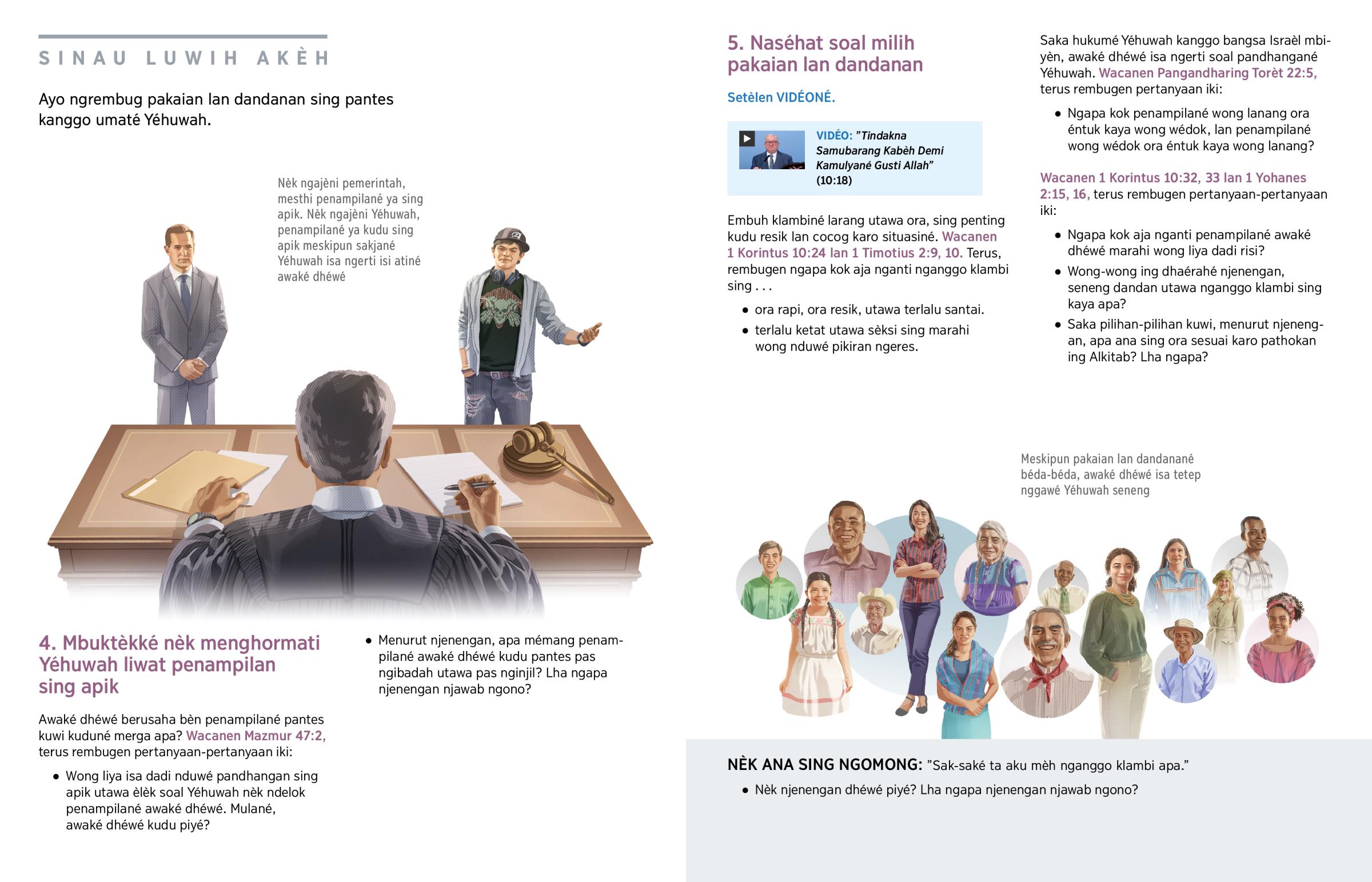 SINAU LUWIH AKÈH

Ayo ngrembug pakaian lan dandanan sing pantes kanggo umaté Yéhuwah.

Nèk ngajèni pemerintah, mesthi penampilané ya sing apik. Nèk ngajèni Yéhuwah, penampilané ya kudu sing apik meskipun sakjané Yéhuwah isa ngerti isi atiné awaké dhéwé

4. Mbuktèkké nèk menghormati Yéhuwah liwat penampilan sing apik

Awaké dhéwé berusaha bèn penampilané pantes kuwi kuduné merga apa? Wacanen Mazmur 47:2, terus rembugen pertanyaan-pertanyaan iki:

• Wong liya isa dadi nduwé pandhangan sing apik utawa èlèk soal Yéhuwah nèk ndelok penampilané awaké dhéwé. Mulané, awaké dhéwé kudu piyé?

• Menurut njenengan, apa mémang penampilané awaké dhéwé kudu pantes pas ngibadah utawa pas nginjil? Lha ngapa njenengan njawab ngono?

5. Naséhat soal milih pakaian lan dandanan

Setèlen VIDÉONÉ.

VIDÉO: "Tindakna Samubarang Kabèh Demi Kamulyané Gusti Allah" (10:18)

Embuh klambiné larang utawa ora, sing penting kudu resik lan cocog karo situasiné. Wacanen 1 Korintus 10:24 lan 1 Timotius 2:9, 10. Terus, rembugen ngapa kok aja nganti nganggo klambi sing . . .

• ora rapi, ora resik, utawa terlalu santai.
• terlalu ketat utawa sèksi sing marahi wong nduwé pikiran ngeres.

Saka hukumé Yéhuwah kanggo bangsa Israèl mbiyèn, awaké dhéwé isa ngerti soal pandhangané Yéhuwah. Wacanen Pangandharing Torèt 22:5, terus rembugen pertanyaan iki:

• Ngapa kok penampilané wong lanang ora éntuk kaya wong wédok, lan penampilané wong wédok ora éntuk kaya wong lanang?

Wacanen 1 Korintus 10:32, 33 lan 1 Yohanes 2:15, 16, terus rembugen pertanyaan-pertanyaan iki:

• Ngapa kok aja nganti penampilané awaké dhéwé marahi wong liya dadi risi?
• Wong-wong ing dhaérahé njenengan, seneng dandan utawa nganggo klambi sing kaya apa?
• Saka pilihan-pilihan kuwi, menurut njenengan, apa ana sing ora sesuai karo pathokan ing Alkitab? Lha ngapa?

Meskipun pakaian lan dandanané béda-béda, awaké dhéwé isa tetep nggawé Yéhuwah seneng

NÈK ANA SING NGOMONG: "Sak-saké ta aku mèh nganggo klambi apa."

• Nèk njenengan dhéwé piyé? Lha ngapa njenengan njawab ngono?